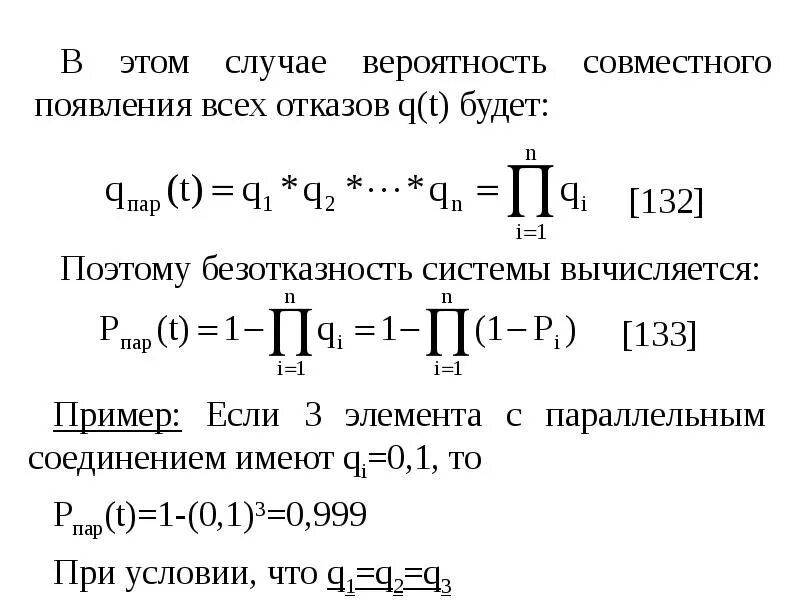 В этом случае вероятность совместного появления всех отказов q(t) будет:

$q_{пар}(t) = q_1 * q_2 * \cdots * q_n = \prod_{i=1}^{n} q_i$ [132]

Поэтому безотказность системы вычисляется:

$P_{пар}(t) = 1 - \prod_{i=1}^{n} q_i = 1 - \prod_{i=1}^{n} (1 - P_i)$ [133]

Пример: Если 3 элемента с параллельным соединением имеют $q_i$=0,1, то

$P_{пар}(t)=1-(0,1)^3=0,999$

При условии, что $q_1=q_2=q_3$